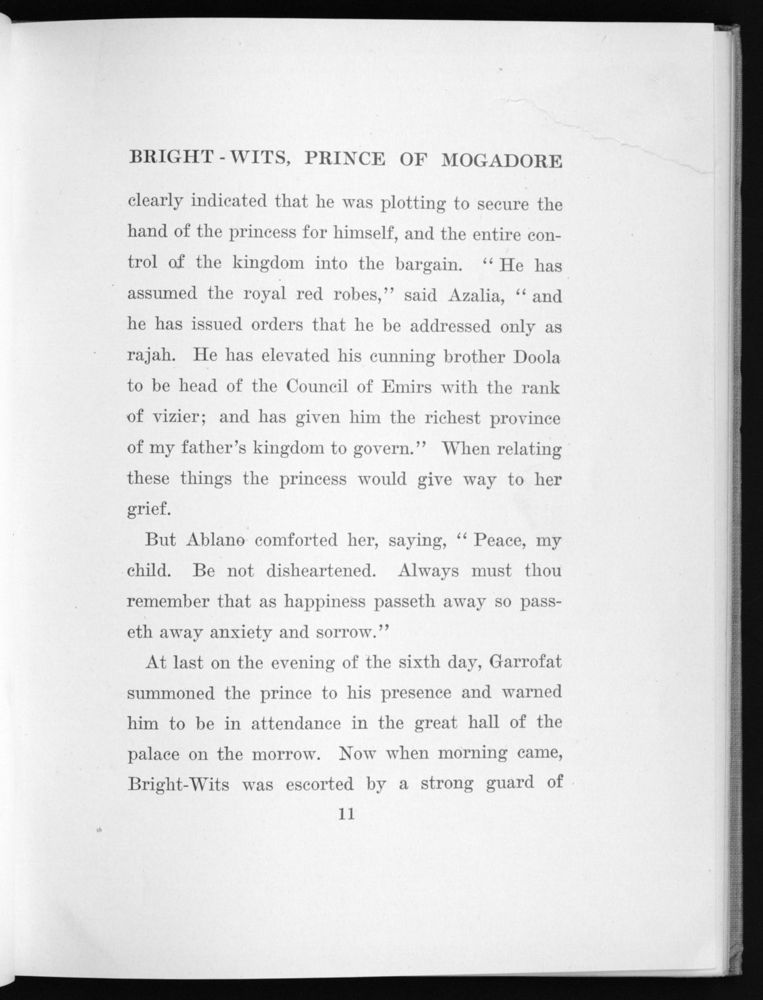 BRIGHT-WITS, PRINCE OF MOGADORE

clearly indicated that he was plotting to secure the hand of the princess for himself, and the entire control of the kingdom into the bargain. "He has assumed the royal red robes," said Azalia, "and he has issued orders that he be addressed only as rajah. He has elevated his cunning brother Doola to be head of the Council of Emirs with the rank of vizier; and has given him the richest province of my father's kingdom to govern." When relating these things the princess would give way to her grief.

But Ablano comforted her, saying, "Peace, my child. Be not disheartened. Always must thou remember that as happiness passeth away so passeth away anxiety and sorrow."

At last on the evening of the sixth day, Garrofat summoned the prince to his presence and warned him to be in attendance in the great hall of the palace on the morrow. Now when morning came, Bright-Wits was escorted by a strong guard of

11